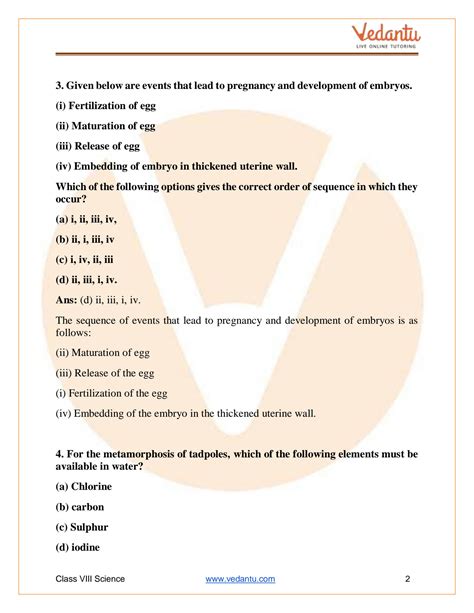 Vedantu
LIVE ONLINE TUTORING

3. Given below are events that lead to pregnancy and development of embryos.

(i) Fertilization of egg

(ii) Maturation of egg

(iii) Release of egg

(iv) Embedding of embryo in thickened uterine wall.

Which of the following options gives the correct order of sequence in which they occur?

(a) i, ii, iii, iv,

(b) ii, i, iii, iv

(c) i, iv, ii, iii

(d) ii, iii, i, iv.

Ans: (d) ii, iii, i, iv.

The sequence of events that lead to pregnancy and development of embryos is as follows:

(ii) Maturation of egg

(iii) Release of the egg

(i) Fertilization of the egg

(iv) Embedding of the embryo in the thickened uterine wall.

4. For the metamorphosis of tadpoles, which of the following elements must be available in water?

(a) Chlorine

(b) carbon

(c) Sulphur

(d) iodine

Class VIII Science www.vedantu.com 2